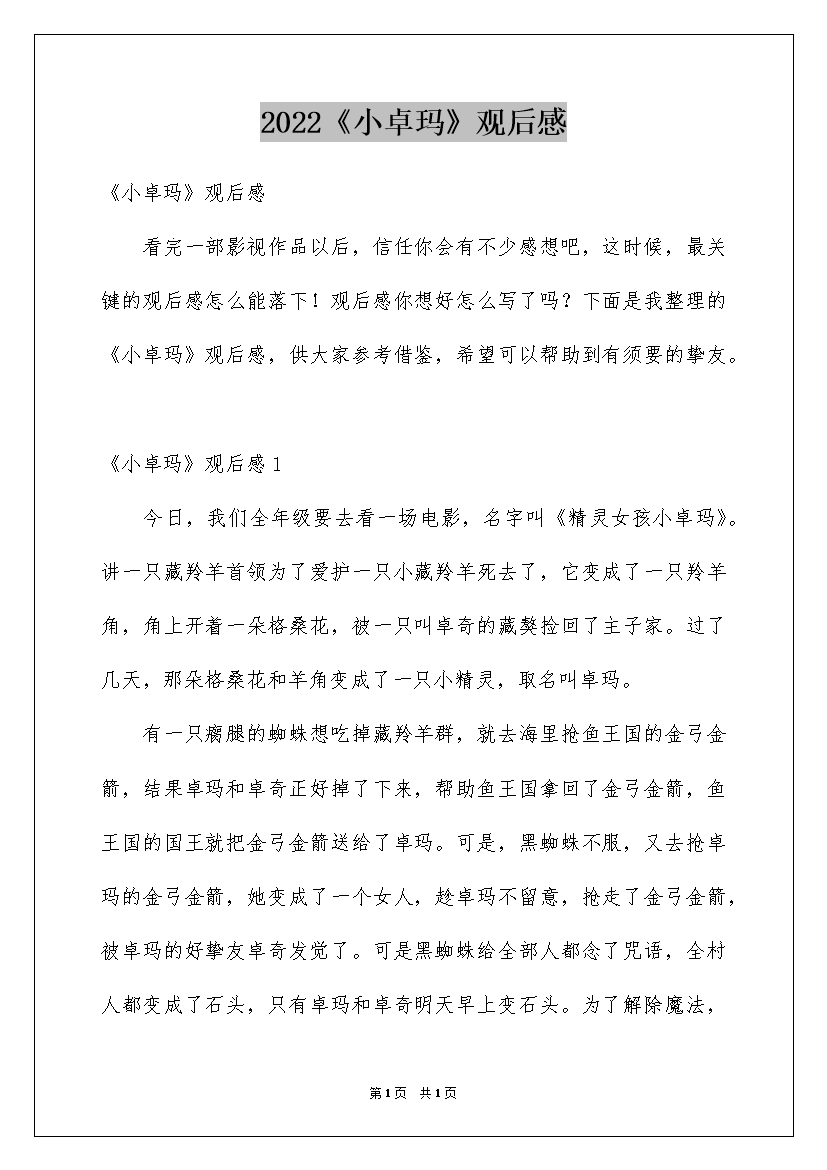 2022《小卓玛》观后感

《小卓玛》观后感

看完一部影视作品以后，信任你会有不少感想吧，这时候，最关键的观后感怎么能落下！观后感你想好怎么写了吗？下面是我整理的《小卓玛》观后感，供大家参考借鉴，希望可以帮助到有须要的挚友。

《小卓玛》观后感1

今日，我们全年级要去看一场电影，名字叫《精灵女孩小卓玛》。讲一只藏羚羊首领为了爱护一只小藏羚羊死去了，它变成了一只羚羊角，角上开着一朵格桑花，被一只叫卓奇的藏獒捡回了主子家。过了几天，那朵格桑花和羊角变成了一只小精灵，取名叫卓玛。

有一只瘸腿的蜘蛛想吃掉藏羚羊群，就去海里抢鱼王国的金弓金箭，结果卓玛和卓奇正好掉了下来，帮助鱼王国拿回了金弓金箭，鱼王国的国王就把金弓金箭送给了卓玛。可是，黑蜘蛛不服，又去抢卓玛的金弓金箭，她变成了一个女人，趁卓玛不留意，抢走了金弓金箭，被卓玛的好挚友卓奇发觉了。可是黑蜘蛛给全部人都念了咒语，全村人都变成了石头，只有卓玛和卓奇明天早上变石头。为了解除魔法，

第1页 共1页